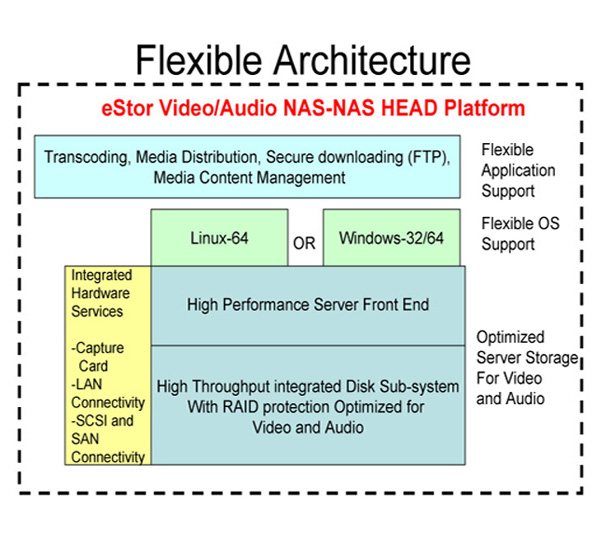 Flexible Architecture

eStor Video/Audio NAS-NAS HEAD Platform

Transcoding, Media Distribution, Secure downloading (FTP), Media Content Management

Flexible Application Support

Linux-64

OR

Windows-32/64

Flexible OS Support

Integrated Hardware Services

-Capture Card
-LAN Connectivity
-SCSI and SAN Connectivity

High Performance Server Front End

High Throughput integrated Disk Sub-system With RAID protection Optimized for Video and Audio

Optimized Server Storage For Video and Audio